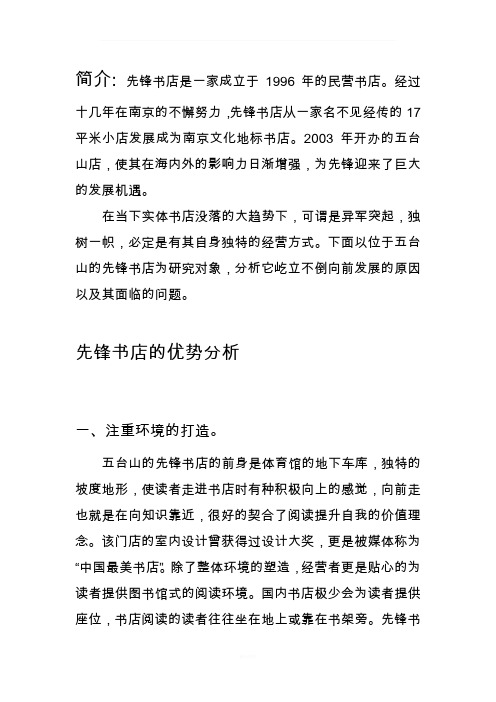 简介：先锋书店是一家成立于 1996 年的民营书店。经过十几年在南京的不懈努力，先锋书店从一家名不见经传的 17 平米小店发展成为南京文化地标书店。2003 年开办的五台山店，使其在海内外的影响力日渐增强，为先锋迎来了巨大的发展机遇。

在当下实体书店没落的大趋势下，可谓是异军突起，独树一帜，必定是有其自身独特的经营方式。下面以位于五台山的先锋书店为研究对象，分析它屹立不倒向前发展的原因以及其面临的问题。

先锋书店的优势分析

一、注重环境的打造。

五台山的先锋书店的前身是体育馆的地下车库，独特的坡度地形，使读者走进书店时有种积极向上的感觉，向前走也就是在向知识靠近，很好的契合了阅读提升自我的价值理念。该门店的室内设计曾获得过设计大奖，更是被媒体称为“中国最美书店”。除了整体环境的塑造，经营者更是贴心的为读者提供图书馆式的阅读环境。国内书店极少会为读者提供座位，书店阅读的读者往往坐在地上或靠在书架旁。先锋书